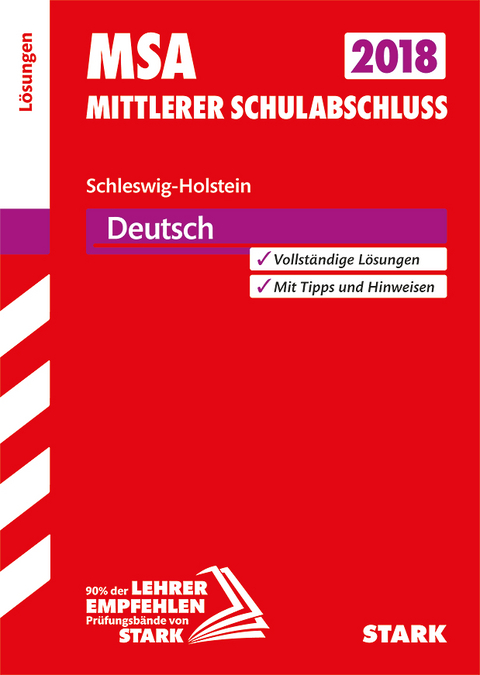 Lösungen

MSA

2018

MITTLERER SCHULABSCHLUSS

Schleswig-Holstein

Deutsch

✓ Vollständige Lösungen

✓ Mit Tipps und Hinweisen

90% der LEHRER EMPFEHLEN Prüfungsbände von STARK

STARK